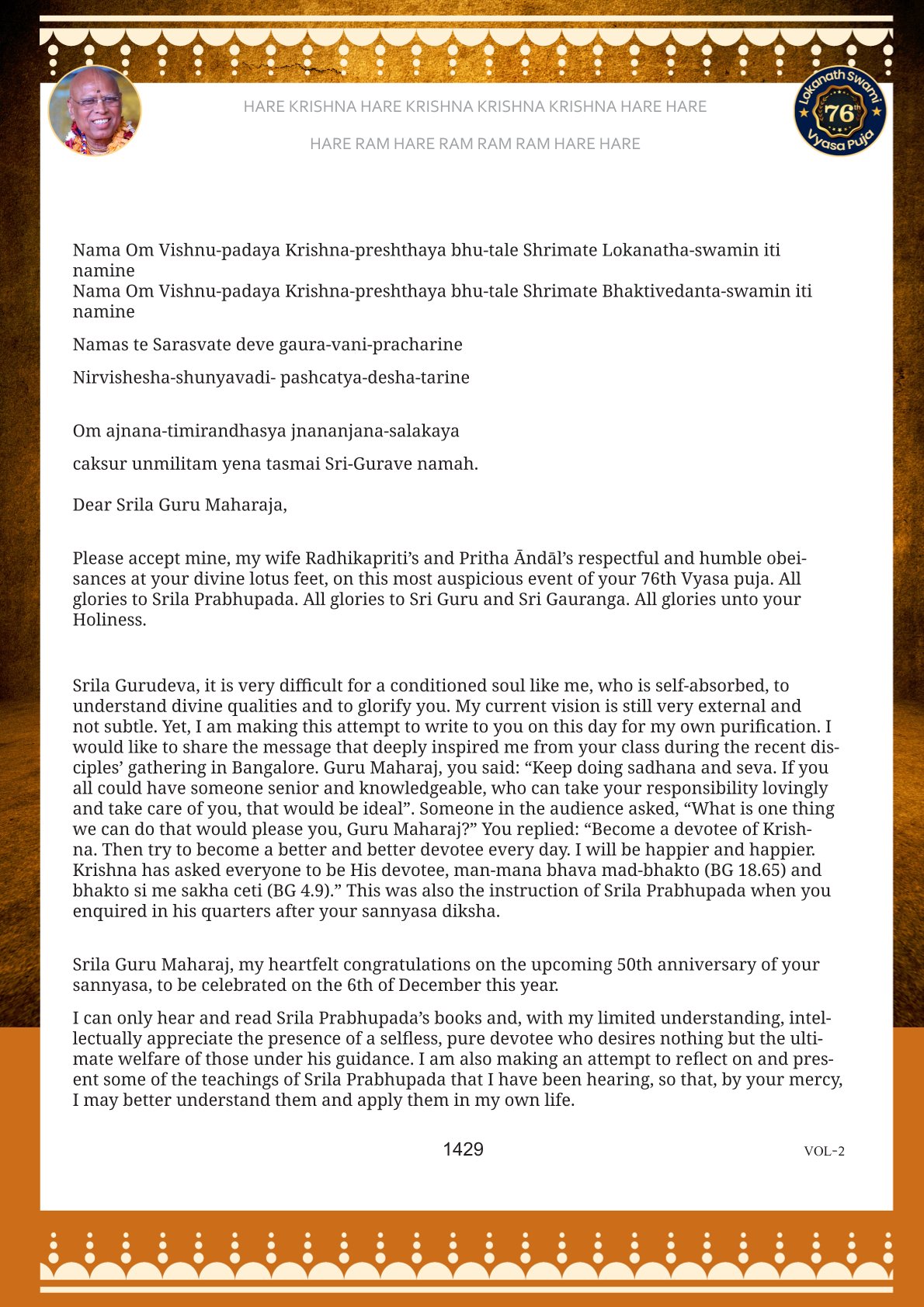 HARE KRISHNA HARE KRISHNA KRISHNA KRISHNA HARE HARE

HARE RAM HARE RAM RAM RAM HARE HARE

Lokanath Swami 76th Vyasa Puja

Nama Om Vishnu-padaya Krishna-preshthaya bhu-tale Shrimate Lokanatha-swamin iti namine
Nama Om Vishnu-padaya Krishna-preshthaya bhu-tale Shrimate Bhaktivedanta-swamin iti namine

Namas te Sarasvate deve gaura-vani-pracharine

Nirvishesha-shunyavadi- pashcatya-desha-tarine

Om ajnana-timirandhasya jnananjana-salakaya

caksur unmilitam yena tasmai Sri-Gurave namah.

Dear Srila Guru Maharaja,

Please accept mine, my wife Radhikapriti's and Pritha Āndāl's respectful and humble obeisances at your divine lotus feet, on this most auspicious event of your 76th Vyasa puja. All glories to Srila Prabhupada. All glories to Sri Guru and Sri Gauranga. All glories unto your Holiness.

Srila Gurudeva, it is very difficult for a conditioned soul like me, who is self-absorbed, to understand divine qualities and to glorify you. My current vision is still very external and not subtle. Yet, I am making this attempt to write to you on this day for my own purification. I would like to share the message that deeply inspired me from your class during the recent disciples' gathering in Bangalore. Guru Maharaj, you said: "Keep doing sadhana and seva. If you all could have someone senior and knowledgeable, who can take your responsibility lovingly and take care of you, that would be ideal". Someone in the audience asked, "What is one thing we can do that would please you, Guru Maharaj?" You replied: "Become a devotee of Krishna. Then try to become a better and better devotee every day. I will be happier and happier. Krishna has asked everyone to be His devotee, man-mana bhava mad-bhakto (BG 18.65) and bhakto si me sakha ceti (BG 4.9)." This was also the instruction of Srila Prabhupada when you enquired in his quarters after your sannyasa diksha.

Srila Guru Maharaj, my heartfelt congratulations on the upcoming 50th anniversary of your sannyasa, to be celebrated on the 6th of December this year.

I can only hear and read Srila Prabhupada's books and, with my limited understanding, intellectually appreciate the presence of a selfless, pure devotee who desires nothing but the ultimate welfare of those under his guidance. I am also making an attempt to reflect on and present some of the teachings of Srila Prabhupada that I have been hearing, so that, by your mercy, I may better understand them and apply them in my own life.

1429

VOL-2